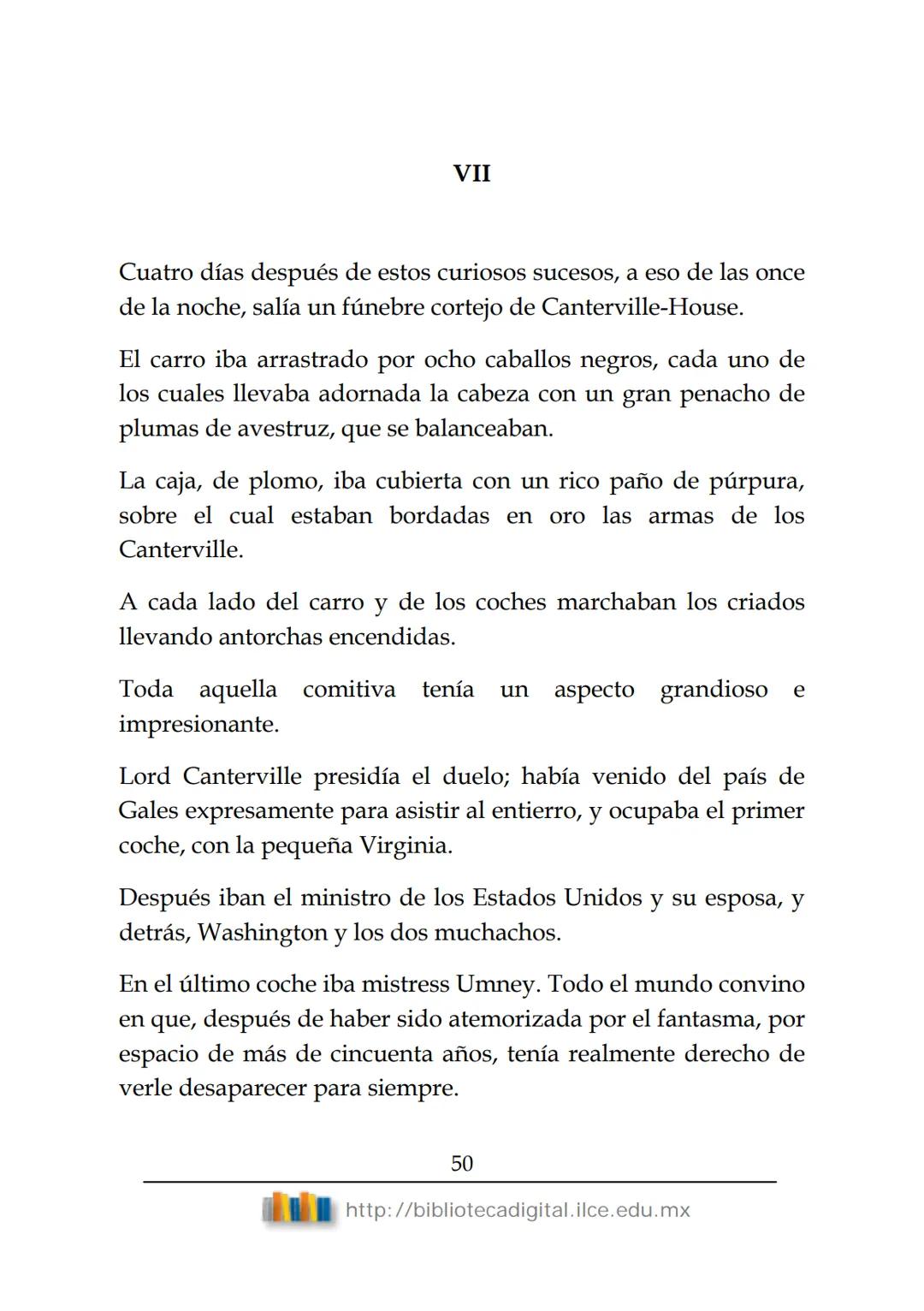 VII

Cuatro días después de estos curiosos sucesos, a eso de las once de la noche, salía un fúnebre cortejo de Canterville-House.

El carro iba arrastrado por ocho caballos negros, cada uno de los cuales llevaba adornada la cabeza con un gran penacho de plumas de avestruz, que se balanceaban.

La caja, de plomo, iba cubierta con un rico paño de púrpura, sobre el cual estaban bordadas en oro las armas de los Canterville.

A cada lado del carro y de los coches marchaban los criados llevando antorchas encendidas.

Toda aquella comitiva tenía un aspecto grandioso e impresionante.

Lord Canterville presidía el duelo; había venido del país de Gales expresamente para asistir al entierro, y ocupaba el primer coche, con la pequeña Virginia.

Después iban el ministro de los Estados Unidos y su esposa, y detrás, Washington y los dos muchachos.

En el último coche iba mistress Umney. Todo el mundo convino en que, después de haber sido atemorizada por el fantasma, por espacio de más de cincuenta años, tenía realmente derecho de verle desaparecer para siempre.

50

http://bibliotecadigital.ilce.edu.mx